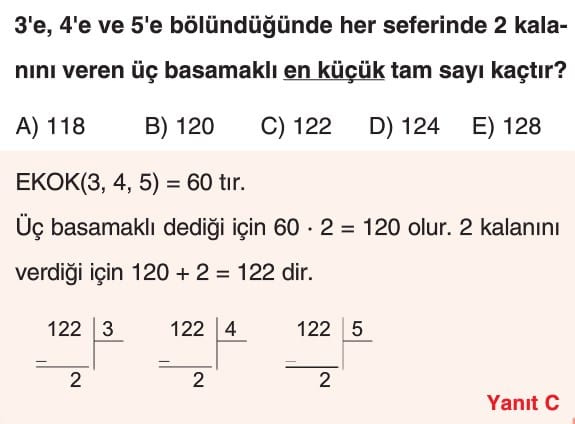 3'e, 4'e ve 5'e bölündüğünde her seferinde 2 kalanını veren üç basamaklı en küçük tam sayı kaçtır?

A) 118 B) 120 C) 122 D) 124 E) 128

EKOK(3, 4, 5) = 60 tır.

Üç basamaklı dediği için $60 \cdot 2 = 120$ olur. 2 kalanını verdiği için $120 + 2 = 122$ dir.

122 | 3
-
2

122 | 4
-
2

122 | 5
-
2

Yanıt C